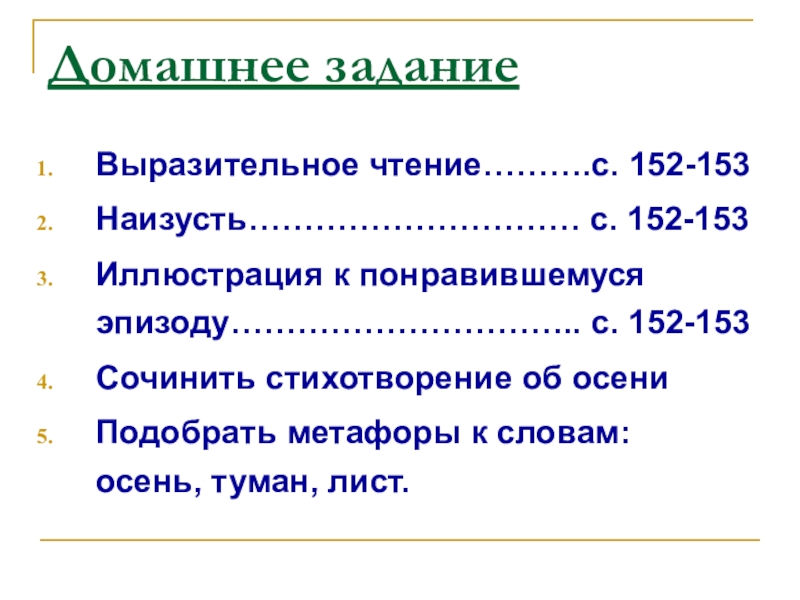 Домашнее задание

1. Выразительное чтение с. 152-153
2. Наизусть с. 152-153
3. Иллюстрация к понравившемуся эпизоду с. 152-153
4. Сочинить стихотворение об осени
5. Подобрать метафоры к словам: осень, туман, лист.